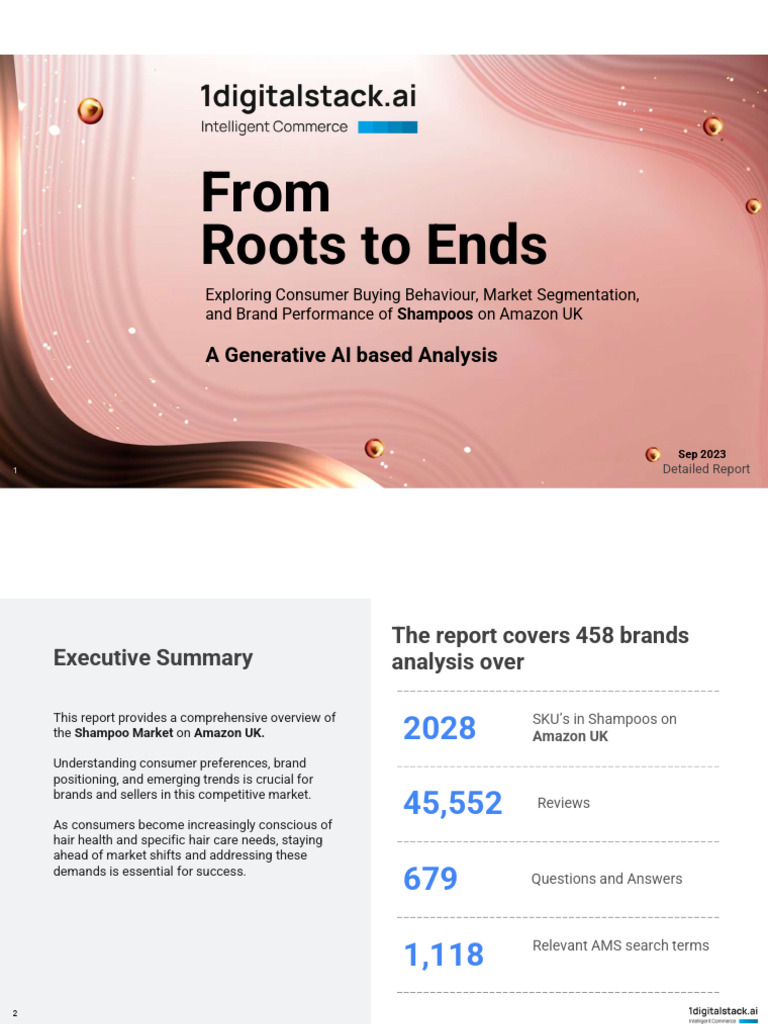 1digitalstack.ai
Intelligent Commerce

From
Roots to Ends

Exploring Consumer Buying Behaviour, Market Segmentation, and Brand Performance of Shampoos on Amazon UK

A Generative AI based Analysis

Sep 2023
Detailed Report

1

Executive Summary

This report provides a comprehensive overview of the Shampoo Market on Amazon UK.

Understanding consumer preferences, brand positioning, and emerging trends is crucial for brands and sellers in this competitive market.

As consumers become increasingly conscious of hair health and specific hair care needs, staying ahead of market shifts and addressing these demands is essential for success.

The report covers 458 brands analysis over

2028 SKU's in Shampoos on Amazon UK

45,552 Reviews

679 Questions and Answers

1,118 Relevant AMS search terms

2

1digitalstack.ai
Intelligent Commerce